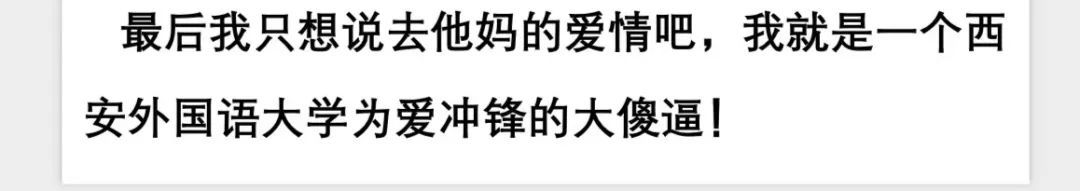 最后我只想说去他妈的爱情吧，我就是一个西安外国语大学为爱冲锋的大傻逼！